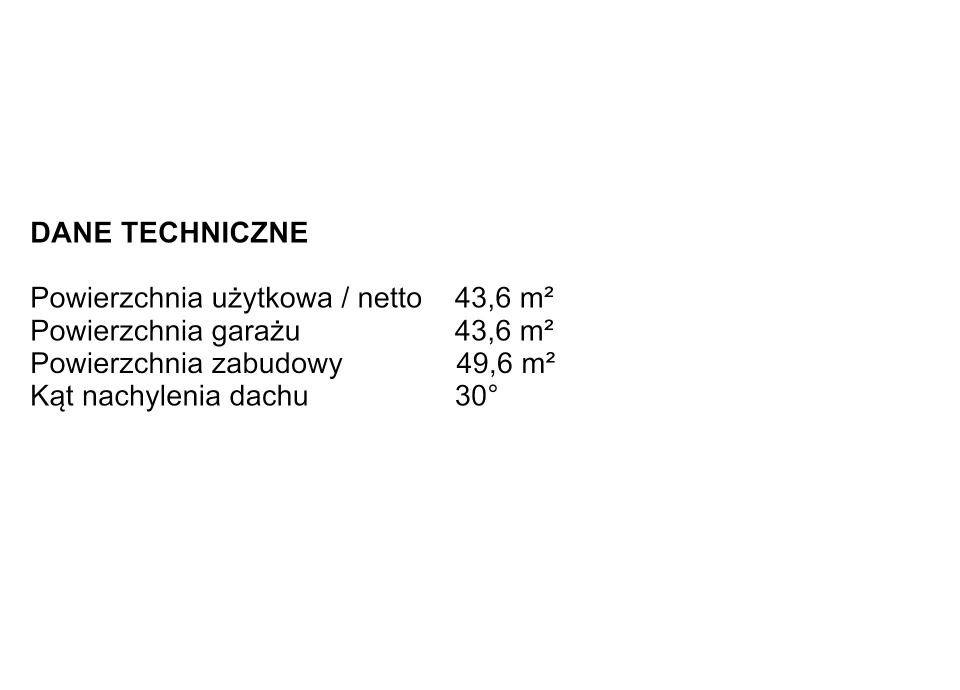 DANE TECHNICZNE

Powierzchnia użytkowa / netto 43,6 m²
Powierzchnia garażu 43,6 m²
Powierzchnia zabudowy 49,6 m²
Kąt nachylenia dachu 30°